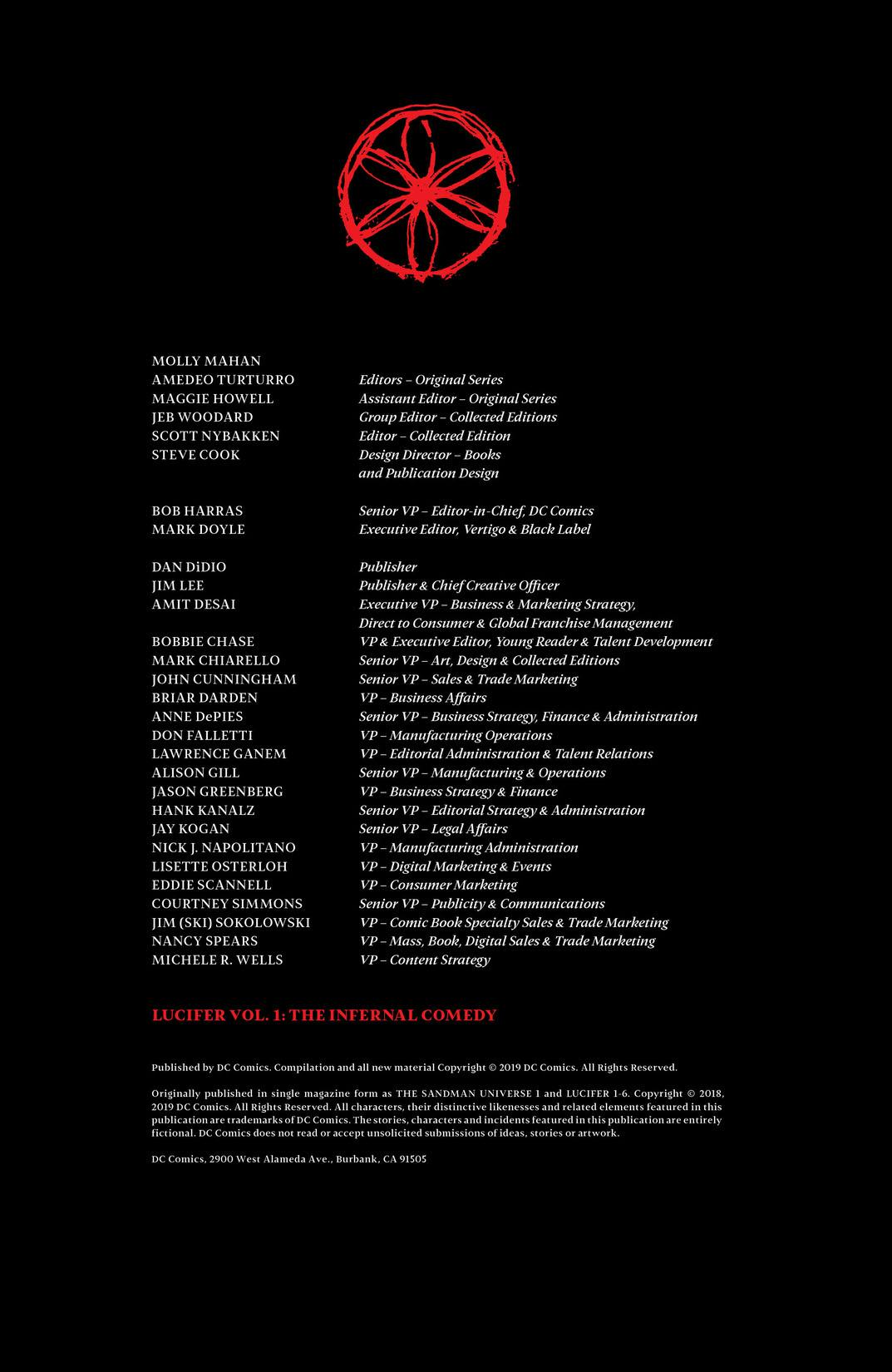 MOLLY MAHAN
AMEDEO TURTURRO *Editors – Original Series*
MAGGIE HOWELL *Assistant Editor – Original Series*
JEB WOODARD *Group Editor – Collected Editions*
SCOTT NYBAKKEN *Editor – Collected Edition*
STEVE COOK *Design Director – Books and Publication Design*

BOB HARRAS *Senior VP – Editor-in-Chief, DC Comics*
MARK DOYLE *Executive Editor, Vertigo & Black Label*

DAN DiDIO *Publisher*
JIM LEE *Publisher & Chief Creative Officer*
AMIT DESAI *Executive VP – Business & Marketing Strategy, Direct to Consumer & Global Franchise Management*
BOBBIE CHASE *VP & Executive Editor, Young Reader & Talent Development*
MARK CHIARELLO *Senior VP – Art, Design & Collected Editions*
JOHN CUNNINGHAM *Senior VP – Sales & Trade Marketing*
BRIAR DARDEN *VP – Business Affairs*
ANNE DePIES *Senior VP – Business Strategy, Finance & Administration*
DON FALLETTI *VP – Manufacturing Operations*
LAWRENCE GANEM *VP – Editorial Administration & Talent Relations*
ALISON GILL *Senior VP – Manufacturing & Operations*
JASON GREENBERG *VP – Business Strategy & Finance*
HANK KANALZ *Senior VP – Editorial Strategy & Administration*
JAY KOGAN *Senior VP – Legal Affairs*
NICK J. NAPOLITANO *VP – Manufacturing Administration*
LISETTE OSTERLOH *VP – Digital Marketing & Events*
EDDIE SCANNELL *VP – Consumer Marketing*
COURTNEY SIMMONS *Senior VP – Publicity & Communications*
JIM (SKI) SOKOLOWSKI *VP – Comic Book Specialty Sales & Trade Marketing*
NANCY SPEARS *VP – Mass, Book, Digital Sales & Trade Marketing*
MICHELE R. WELLS *VP – Content Strategy*

LUCIFER VOL. 1: THE INFERNAL COMEDY

Published by DC Comics. Compilation and all new material Copyright © 2019 DC Comics. All Rights Reserved.

Originally published in single magazine form as THE SANDMAN UNIVERSE 1 and LUCIFER 1-6. Copyright © 2018, 2019 DC Comics. All Rights Reserved. All characters, their distinctive likenesses and related elements featured in this publication are trademarks of DC Comics. The stories, characters and incidents featured in this publication are entirely fictional. DC Comics does not read or accept unsolicited submissions of ideas, stories or artwork.

DC Comics, 2900 West Alameda Ave., Burbank, CA 91505